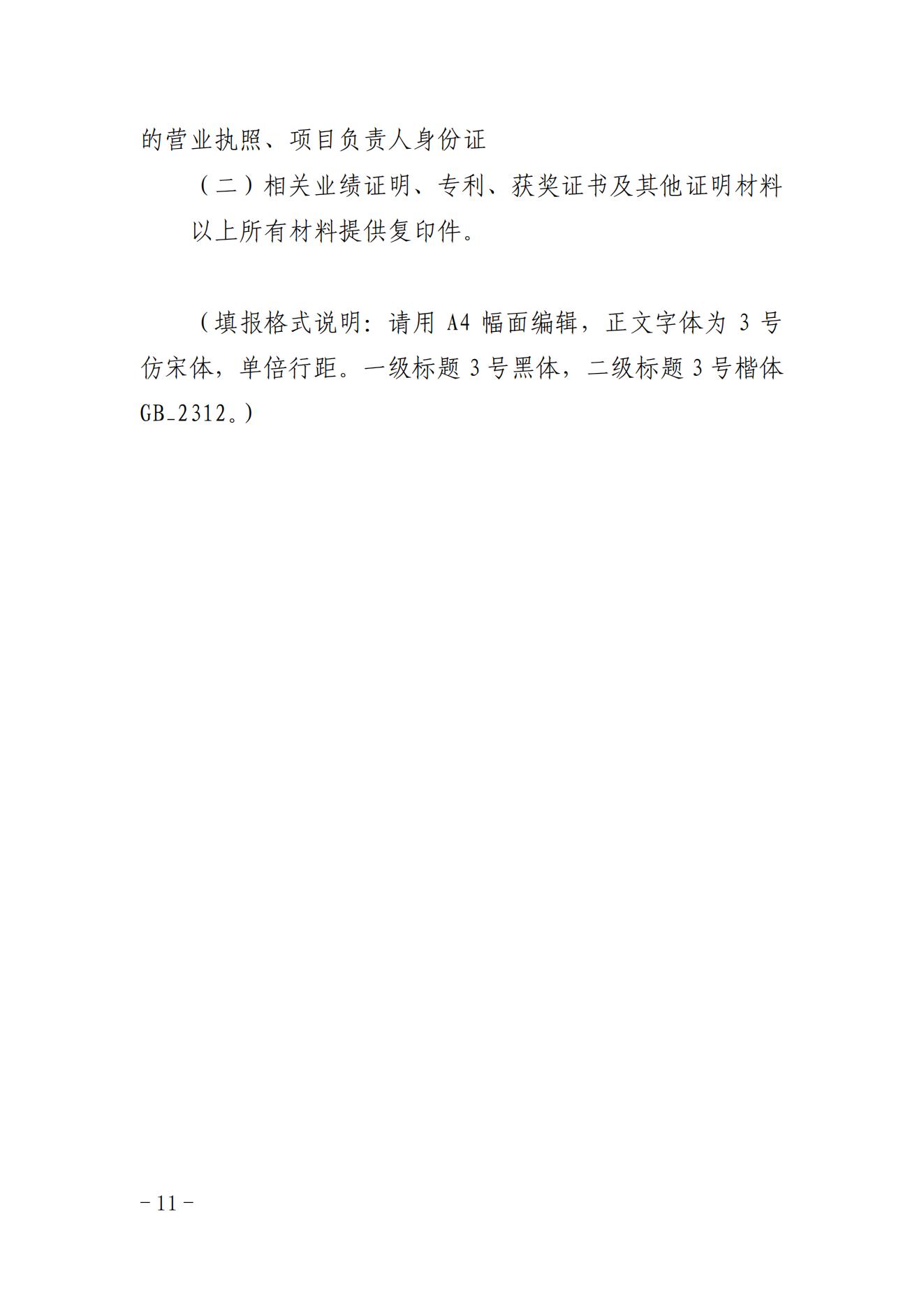 的营业执照、项目负责人身份证

（二）相关业绩证明、专利、获奖证书及其他证明材料

以上所有材料提供复印件。

（填报格式说明：请用 A4 幅面编辑，正文字体为 3 号仿宋体，单倍行距。一级标题 3 号黑体，二级标题 3 号楷体 GB_2312。）

－11－